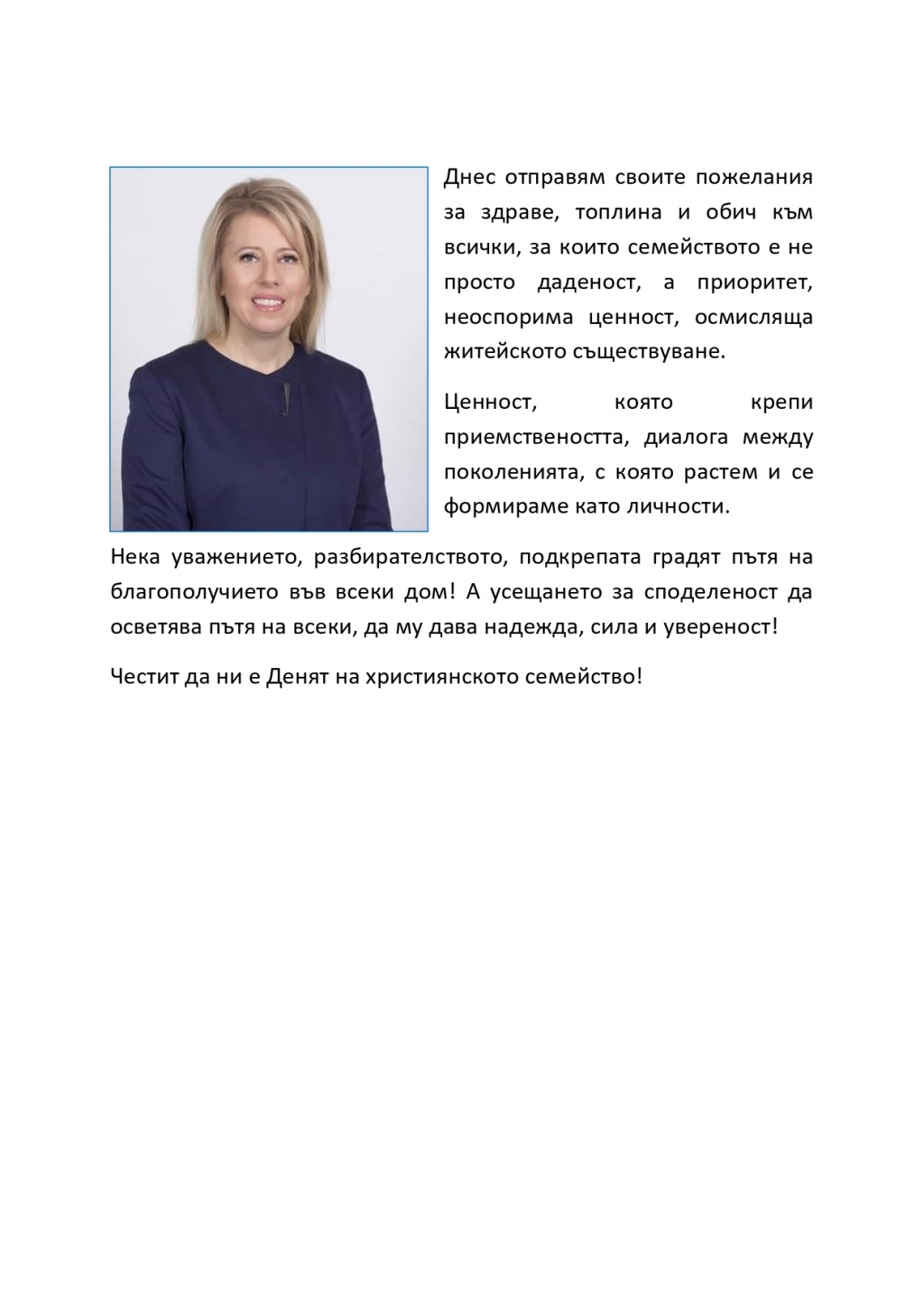 Днес отправям своите пожелания за здраве, топлина и обич към всички, за които семейството е не просто даденост, а приоритет, неоспорима ценност, осмисляща житейското съществуване.

Ценност, която крепи приемствеността, диалога между поколенията, с която растем и се формираме като личности.

Нека уважението, разбирателството, подкрепата градят пътя на благополучието във всеки дом! А усещането за споделеност да осветява пътя на всеки, да му дава надежда, сила и увереност!

Честит да ни е Денят на християнското семейство!